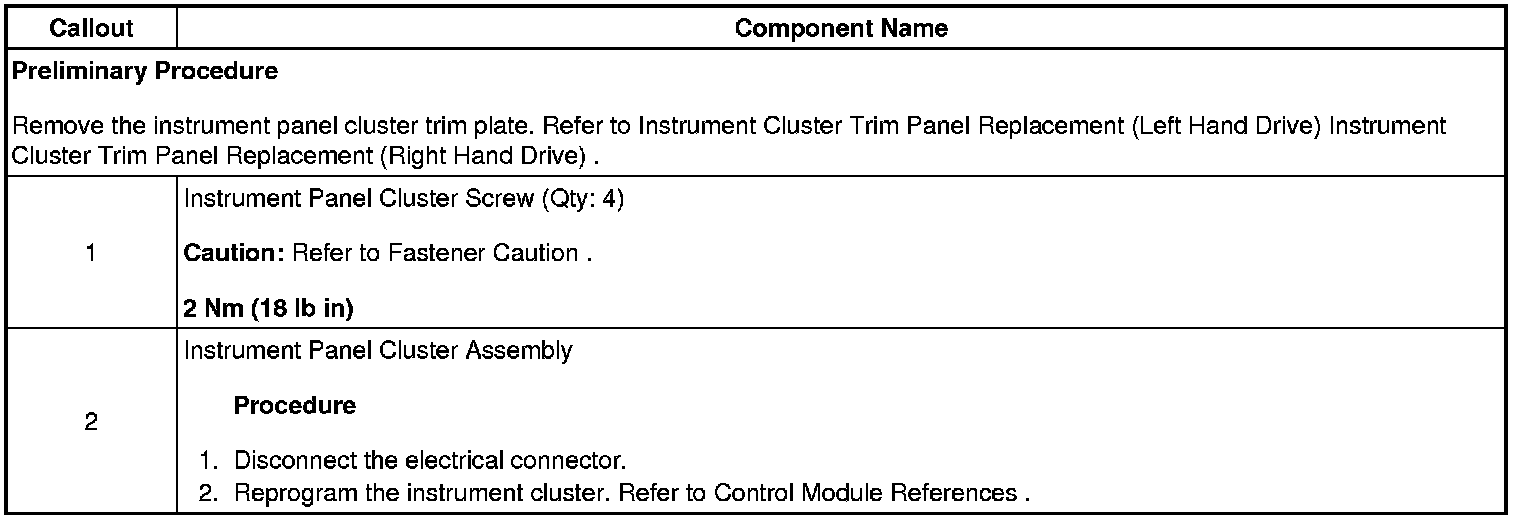 | Callout | Component Name |
|---|---|
| Preliminary Procedure Remove the instrument panel cluster trim plate. Refer to Instrument Cluster Trim Panel Replacement (Left Hand Drive) Instrument Cluster Trim Panel Replacement (Right Hand Drive) . | |
| 1 | Instrument Panel Cluster Screw (Qty: 4) Caution: Refer to Fastener Caution . 2 Nm (18 lb in) |
| 2 | Instrument Panel Cluster Assembly Procedure 1. Disconnect the electrical connector. 2. Reprogram the instrument cluster. Refer to Control Module References . |